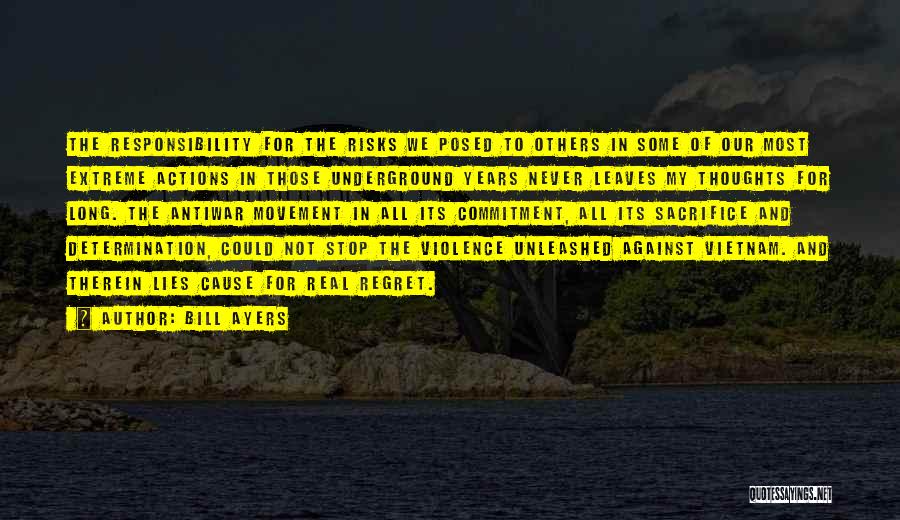 THE RESPONSIBILITY FOR THE RISKS WE POSED TO OTHERS IN SOME OF OUR MOST EXTREME ACTIONS IN THOSE UNDERGROUND YEARS NEVER LEAVES MY THOUGHTS FOR LONG. THE ANTIWAR MOVEMENT IN ALL ITS COMMITMENT, ALL ITS SACRIFICE AND DETERMINATION, COULD NOT STOP THE VIOLENCE UNLEASHED AGAINST VIETNAM. AND THEREIN LIES CAUSE FOR REAL REGRET.

AUTHOR: BILL AYERS

QUOTESSAYINGS.NET